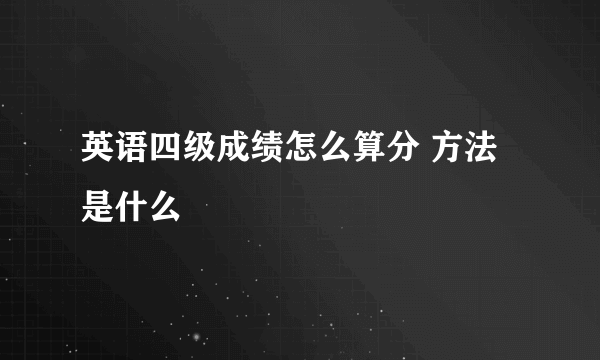 英语四级成绩怎么算分 方法是什么